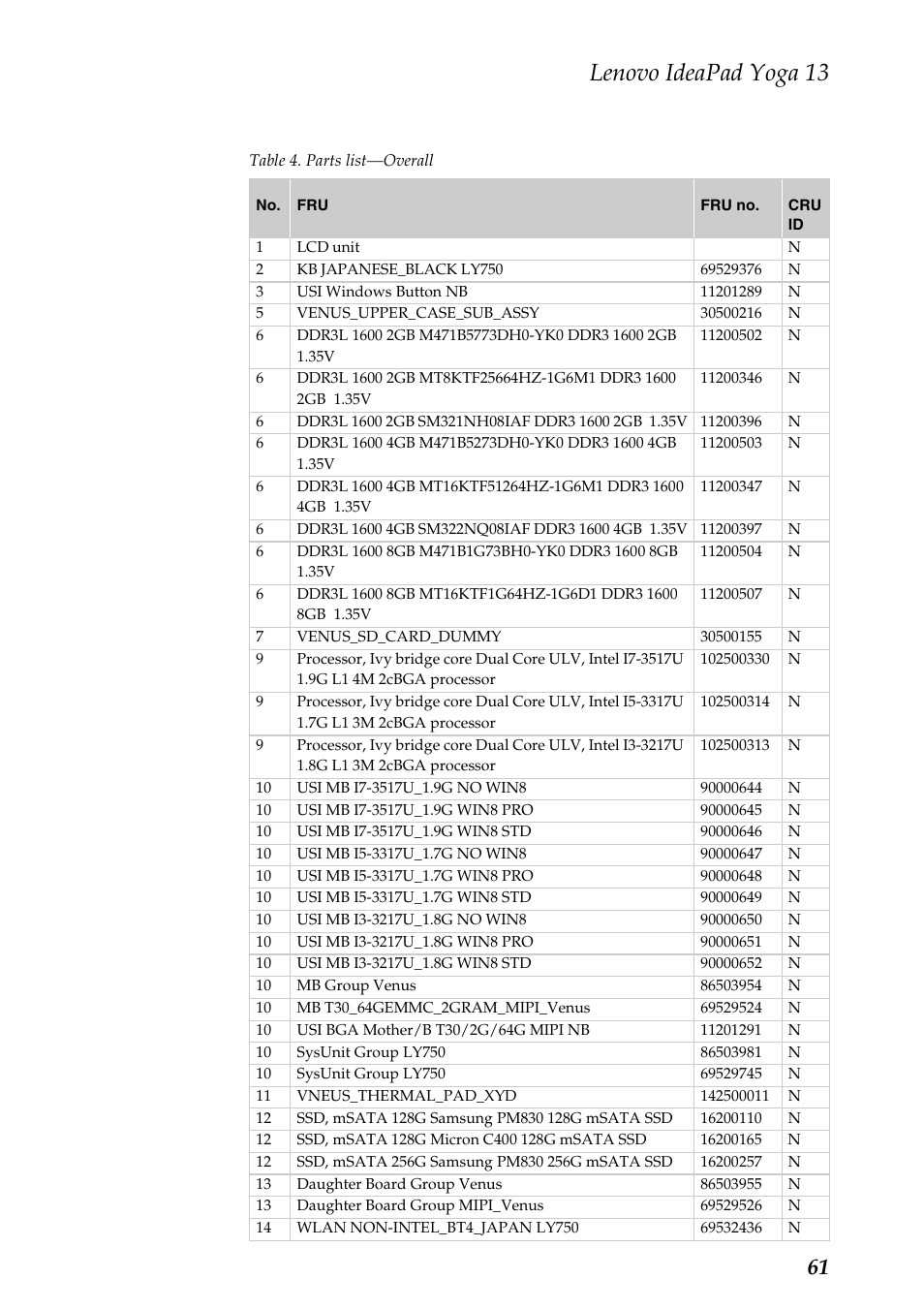 Lenovo IdeaPad Yoga 13

Table 4. Parts list—Overall

| No. | FRU | FRU no. | CRU ID |
|---|---|---|---|
| 1 | LCD unit | | N |
| 2 | KB JAPANESE_BLACK LY750 | 69529376 | N |
| 3 | USI Windows Button NB | 11201289 | N |
| 5 | VENUS_UPPER_CASE_SUB_ASSY | 30500216 | N |
| 6 | DDR3L 1600 2GB M471B5773DH0-YK0 DDR3 1600 2GB 1.35V | 11200502 | N |
| 6 | DDR3L 1600 2GB MT8KTF25664HZ-1G6M1 DDR3 1600 2GB 1.35V | 11200346 | N |
| 6 | DDR3L 1600 2GB SM321NH08IAF DDR3 1600 2GB 1.35V | 11200396 | N |
| 6 | DDR3L 1600 4GB M471B5273DH0-YK0 DDR3 1600 4GB 1.35V | 11200503 | N |
| 6 | DDR3L 1600 4GB MT16KTF51264HZ-1G6M1 DDR3 1600 4GB 1.35V | 11200347 | N |
| 6 | DDR3L 1600 4GB SM322NQ08IAF DDR3 1600 4GB 1.35V | 11200397 | N |
| 6 | DDR3L 1600 8GB M471B1G73BH0-YK0 DDR3 1600 8GB 1.35V | 11200504 | N |
| 6 | DDR3L 1600 8GB MT16KTF1G64HZ-1G6D1 DDR3 1600 8GB 1.35V | 11200507 | N |
| 7 | VENUS_SD_CARD_DUMMY | 30500155 | N |
| 9 | Processor, Ivy bridge core Dual Core ULV, Intel I7-3517U 1.9G L1 4M 2cBGA processor | 102500330 | N |
| 9 | Processor, Ivy bridge core Dual Core ULV, Intel I5-3317U 1.7G L1 3M 2cBGA processor | 102500314 | N |
| 9 | Processor, Ivy bridge core Dual Core ULV, Intel I3-3217U 1.8G L1 3M 2cBGA processor | 102500313 | N |
| 10 | USI MB I7-3517U_1.9G NO WIN8 | 90000644 | N |
| 10 | USI MB I7-3517U_1.9G WIN8 PRO | 90000645 | N |
| 10 | USI MB I7-3517U_1.9G WIN8 STD | 90000646 | N |
| 10 | USI MB I5-3317U_1.7G NO WIN8 | 90000647 | N |
| 10 | USI MB I5-3317U_1.7G WIN8 PRO | 90000648 | N |
| 10 | USI MB I5-3317U_1.7G WIN8 STD | 90000649 | N |
| 10 | USI MB I3-3217U_1.8G NO WIN8 | 90000650 | N |
| 10 | USI MB I3-3217U_1.8G WIN8 PRO | 90000651 | N |
| 10 | USI MB I3-3217U_1.8G WIN8 STD | 90000652 | N |
| 10 | MB Group Venus | 86503954 | N |
| 10 | MB T30_64GEMMC_2GRAM_MIPI_Venus | 69529524 | N |
| 10 | USI BGA Mother/B T30/2G/64G MIPI NB | 11201291 | N |
| 10 | SysUnit Group LY750 | 86503981 | N |
| 10 | SysUnit Group LY750 | 69529745 | N |
| 11 | VNEUS_THERMAL_PAD_XYD | 142500011 | N |
| 12 | SSD, mSATA 128G Samsung PM830 128G mSATA SSD | 16200110 | N |
| 12 | SSD, mSATA 128G Micron C400 128G mSATA SSD | 16200165 | N |
| 12 | SSD, mSATA 256G Samsung PM830 256G mSATA SSD | 16200257 | N |
| 13 | Daughter Board Group Venus | 86503955 | N |
| 13 | Daughter Board Group MIPI_Venus | 69529526 | N |
| 14 | WLAN NON-INTEL_BT4_JAPAN LY750 | 69532436 | N |

61